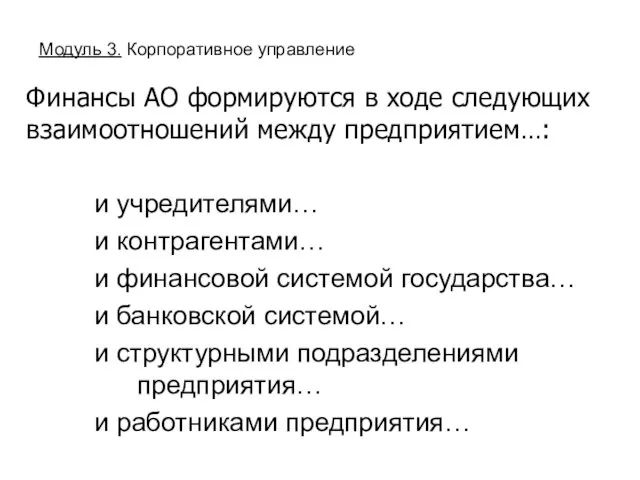 Модуль 3. Корпоративное управление

Финансы АО формируются в ходе следующих взаимоотношений между предприятием…:

и учредителями…
и контрагентами…
и финансовой системой государства…
и банковской системой…
и структурными подразделениями предприятия…
и работниками предприятия…